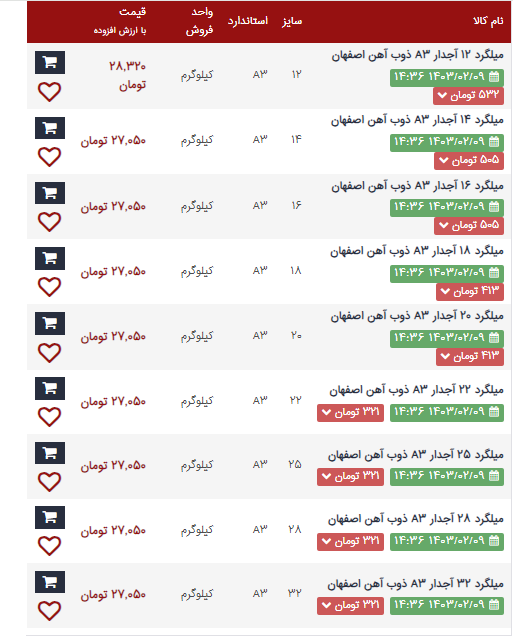 | نام کالا | سایز | استاندارد | واحد فروش | قیمت با ارزش افزوده |
|---|---|---|---|---|
| میلگرد ۱۲ آجدار A۳ ذوب آهن اصفهان ۱۴۰۳/۰۲/۰۹ ۱۴:۳۶ ۵۳۲ تومان | ۱۲ | A۳ | کیلوگرم | ۲۸,۳۲۰ تومان |
| میلگرد ۱۴ آجدار A۳ ذوب آهن اصفهان ۱۴۰۳/۰۲/۰۹ ۱۴:۳۶ ۵۰۵ تومان | ۱۴ | A۳ | کیلوگرم | ۲۷,۰۵۰ تومان |
| میلگرد ۱۶ آجدار A۳ ذوب آهن اصفهان ۱۴۰۳/۰۲/۰۹ ۱۴:۳۶ ۵۰۵ تومان | ۱۶ | A۳ | کیلوگرم | ۲۷,۰۵۰ تومان |
| میلگرد ۱۸ آجدار A۳ ذوب آهن اصفهان ۱۴۰۳/۰۲/۰۹ ۱۴:۳۶ ۴۱۳ تومان | ۱۸ | A۳ | کیلوگرم | ۲۷,۰۵۰ تومان |
| میلگرد ۲۰ آجدار A۳ ذوب آهن اصفهان ۱۴۰۳/۰۲/۰۹ ۱۴:۳۶ ۴۱۳ تومان | ۲۰ | A۳ | کیلوگرم | ۲۷,۰۵۰ تومان |
| میلگرد ۲۲ آجدار A۳ ذوب آهن اصفهان ۱۴۰۳/۰۲/۰۹ ۱۴:۳۶ ۳۲۱ تومان | ۲۲ | A۳ | کیلوگرم | ۲۷,۰۵۰ تومان |
| میلگرد ۲۵ آجدار A۳ ذوب آهن اصفهان ۱۴۰۳/۰۲/۰۹ ۱۴:۳۶ ۳۲۱ تومان | ۲۵ | A۳ | کیلوگرم | ۲۷,۰۵۰ تومان |
| میلگرد ۲۸ آجدار A۳ ذوب آهن اصفهان ۱۴۰۳/۰۲/۰۹ ۱۴:۳۶ ۳۲۱ تومان | ۲۸ | A۳ | کیلوگرم | ۲۷,۰۵۰ تومان |
| میلگرد ۳۲ آجدار A۳ ذوب آهن اصفهان ۱۴۰۳/۰۲/۰۹ ۱۴:۳۶ ۳۲۱ تومان | ۳۲ | A۳ | کیلوگرم | ۲۷,۰۵۰ تومان |